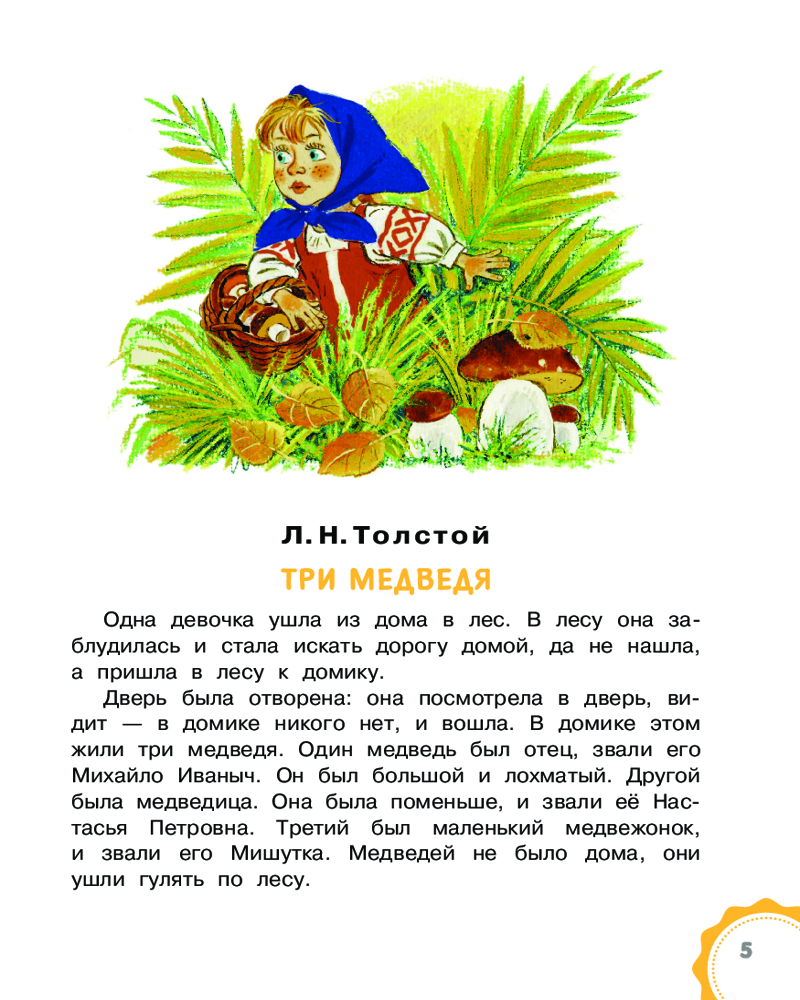 Л. Н. Толстой

ТРИ МЕДВЕДЯ

Одна девочка ушла из дома в лес. В лесу она заблудилась и стала искать дорогу домой, да не нашла, а пришла в лесу к домику.

Дверь была отворена: она посмотрела в дверь, видит — в домике никого нет, и вошла. В домике этом жили три медведя. Один медведь был отец, звали его Михайло Иваныч. Он был большой и лохматый. Другой была медведица. Она была поменьше, и звали её Настасья Петровна. Третий был маленький медвежонок, и звали его Мишутка. Медведей не было дома, они ушли гулять по лесу.

5